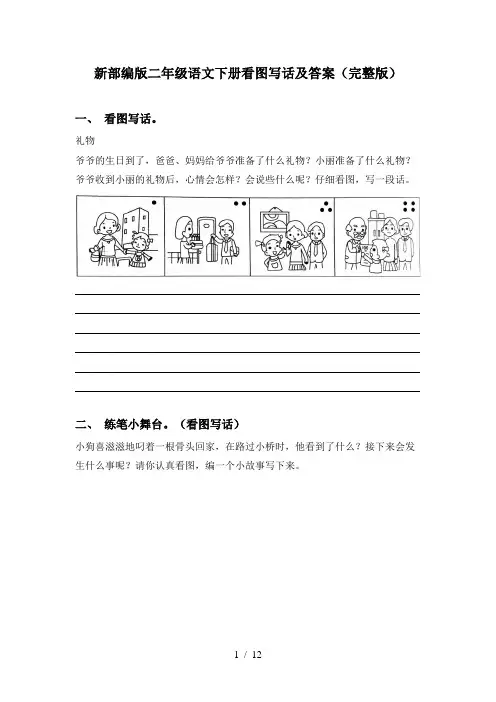 新部编版二年级语文下册看图写话及答案（完整版）

一、 看图写话。

礼物

爷爷的生日到了，爸爸、妈妈给爷爷准备了什么礼物？小丽准备了什么礼物？爷爷收到小丽的礼物后，心情会怎样？会说些什么呢？仔细看图，写一段话。

二、 练笔小舞台。（看图写话）

小狗喜滋滋地叼着一根骨头回家，在路过小桥时，他看到了什么？接下来会发生什么事呢？请你认真看图，编一个小故事写下来。

1 / 12